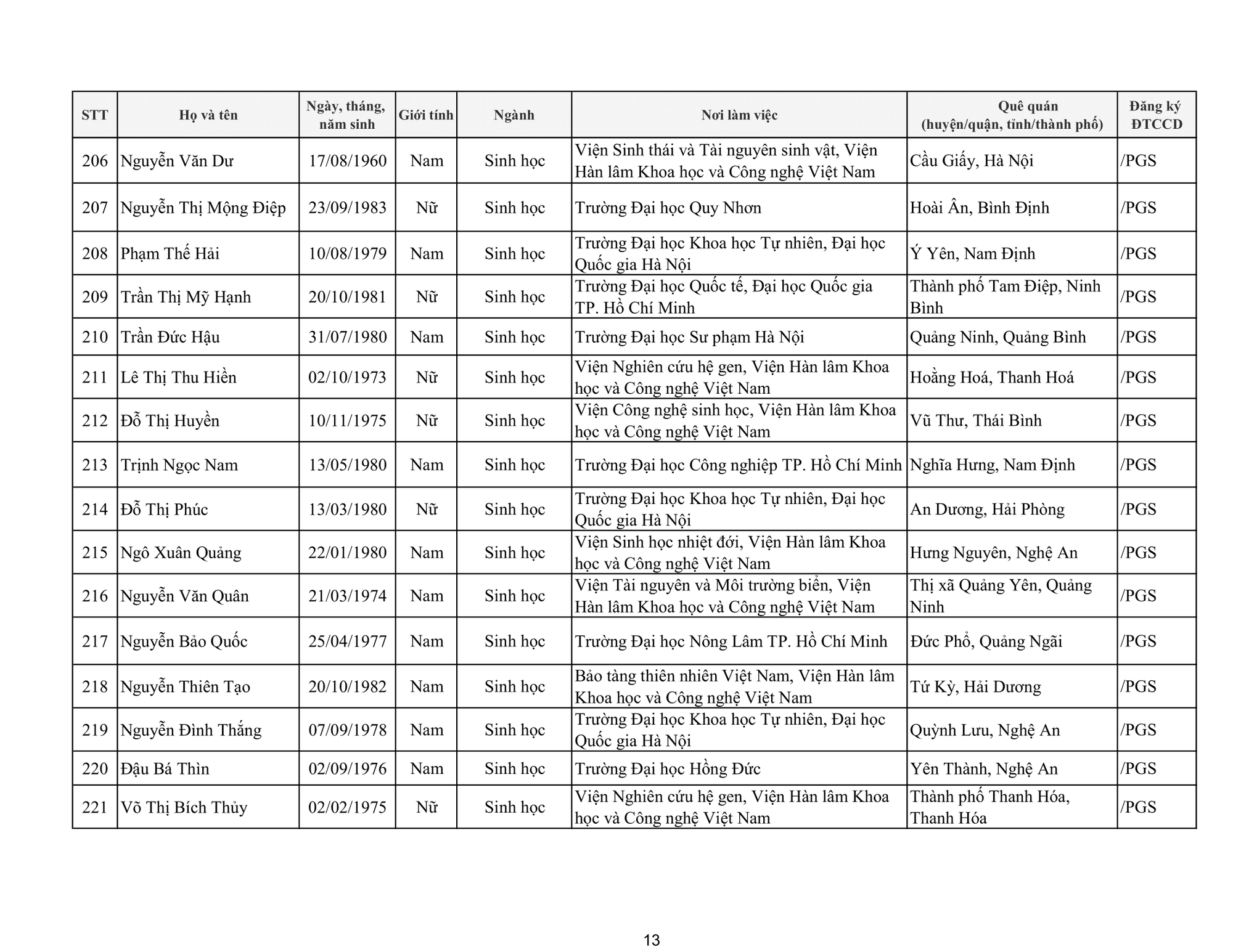 | STT | Họ và tên | Ngày, tháng, năm sinh | Giới tính | Ngành | Nơi làm việc | Quê quán (huyện/quận, tỉnh/thành phố) | Đăng ký ĐTCCD |
|---|---|---|---|---|---|---|---|
| 206 | Nguyễn Văn Dư | 17/08/1960 | Nam | Sinh học | Viện Sinh thái và Tài nguyên sinh vật, Viện Hàn lâm Khoa học và Công nghệ Việt Nam | Cầu Giấy, Hà Nội | /PGS |
| 207 | Nguyễn Thị Mộng Điệp | 23/09/1983 | Nữ | Sinh học | Trường Đại học Quy Nhơn | Hoài Ân, Bình Định | /PGS |
| 208 | Phạm Thế Hải | 10/08/1979 | Nam | Sinh học | Trường Đại học Khoa học Tự nhiên, Đại học Quốc gia Hà Nội | Ý Yên, Nam Định | /PGS |
| 209 | Trần Thị Mỹ Hạnh | 20/10/1981 | Nữ | Sinh học | Trường Đại học Quốc tế, Đại học Quốc gia TP. Hồ Chí Minh | Thành phố Tam Điệp, Ninh Bình | /PGS |
| 210 | Trần Đức Hậu | 31/07/1980 | Nam | Sinh học | Trường Đại học Sư phạm Hà Nội | Quảng Ninh, Quảng Bình | /PGS |
| 211 | Lê Thị Thu Hiền | 02/10/1973 | Nữ | Sinh học | Viện Nghiên cứu hệ gen, Viện Hàn lâm Khoa học và Công nghệ Việt Nam | Hoằng Hoá, Thanh Hoá | /PGS |
| 212 | Đỗ Thị Huyền | 10/11/1975 | Nữ | Sinh học | Viện Công nghệ sinh học, Viện Hàn lâm Khoa học và Công nghệ Việt Nam | Vũ Thư, Thái Bình | /PGS |
| 213 | Trịnh Ngọc Nam | 13/05/1980 | Nam | Sinh học | Trường Đại học Công nghiệp TP. Hồ Chí Minh | Nghĩa Hưng, Nam Định | /PGS |
| 214 | Đỗ Thị Phúc | 13/03/1980 | Nữ | Sinh học | Trường Đại học Khoa học Tự nhiên, Đại học Quốc gia Hà Nội | An Dương, Hải Phòng | /PGS |
| 215 | Ngô Xuân Quảng | 22/01/1980 | Nam | Sinh học | Viện Sinh học nhiệt đới, Viện Hàn lâm Khoa học và Công nghệ Việt Nam | Hưng Nguyên, Nghệ An | /PGS |
| 216 | Nguyễn Văn Quân | 21/03/1974 | Nam | Sinh học | Viện Tài nguyên và Môi trường biển, Viện Hàn lâm Khoa học và Công nghệ Việt Nam | Thị xã Quảng Yên, Quảng Ninh | /PGS |
| 217 | Nguyễn Bảo Quốc | 25/04/1977 | Nam | Sinh học | Trường Đại học Nông Lâm TP. Hồ Chí Minh | Đức Phổ, Quảng Ngãi | /PGS |
| 218 | Nguyễn Thiên Tạo | 20/10/1982 | Nam | Sinh học | Bảo tàng thiên nhiên Việt Nam, Viện Hàn lâm Khoa học và Công nghệ Việt Nam | Tứ Kỳ, Hải Dương | /PGS |
| 219 | Nguyễn Đình Thắng | 07/09/1978 | Nam | Sinh học | Trường Đại học Khoa học Tự nhiên, Đại học Quốc gia Hà Nội | Quỳnh Lưu, Nghệ An | /PGS |
| 220 | Đậu Bá Thìn | 02/09/1976 | Nam | Sinh học | Trường Đại học Hồng Đức | Yên Thành, Nghệ An | /PGS |
| 221 | Võ Thị Bích Thủy | 02/02/1975 | Nữ | Sinh học | Viện Nghiên cứu hệ gen, Viện Hàn lâm Khoa học và Công nghệ Việt Nam | Thành phố Thanh Hóa, Thanh Hóa | /PGS |

13